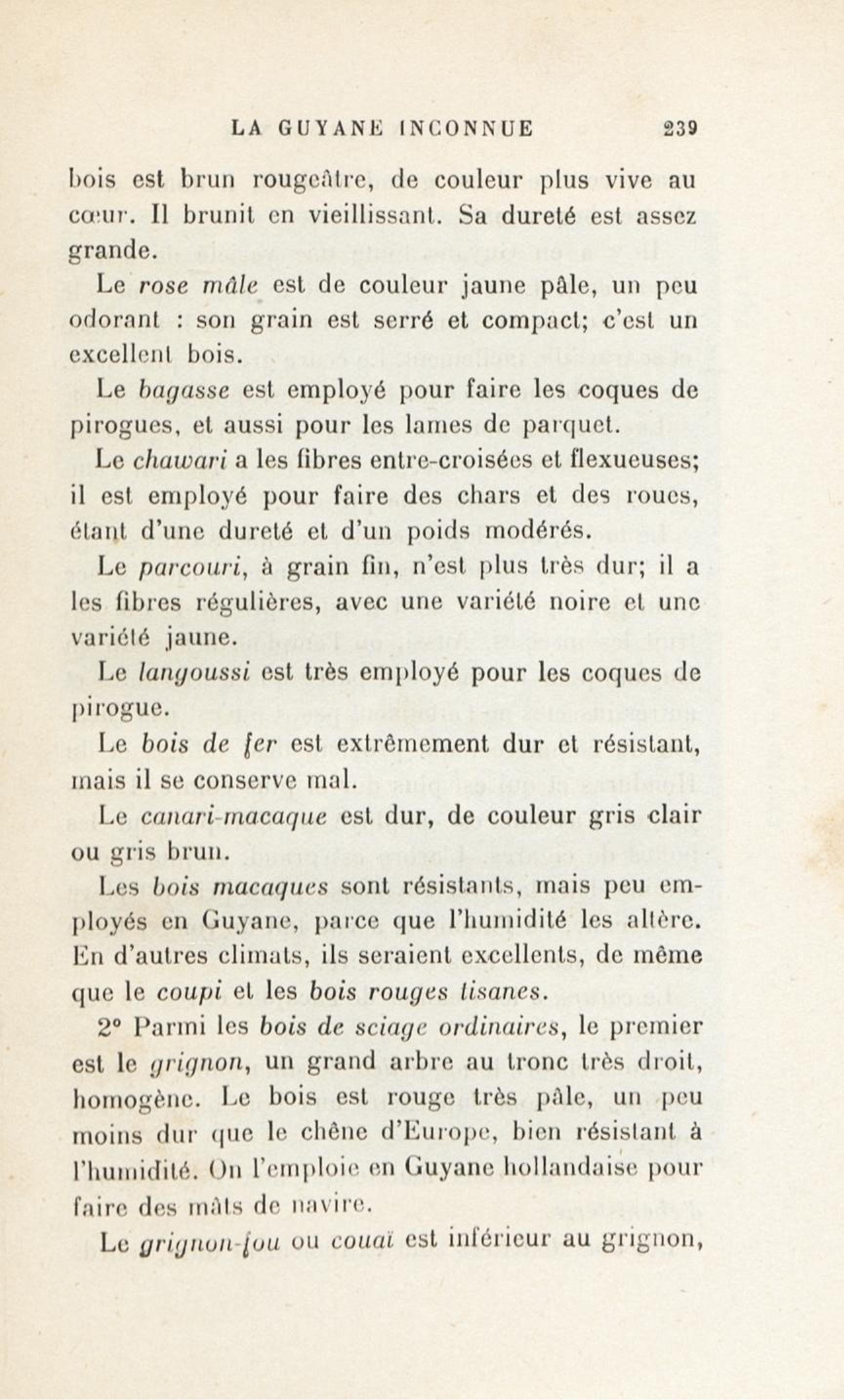 LA GUYANE INCONNUE 239

bois est brun rougeâtre, de couleur plus vive au cœur. Il brunit en vieillissant. Sa dureté est assez grande.

Le rose mâle est de couleur jaune pâle, un peu odorant : son grain est serré et compact; c'est un excellent bois.

Le bagasse est employé pour faire les coques de pirogues, et aussi pour les lames de parquet.

Le chawari a les fibres entre-croisées et flexueuses; il est employé pour faire des chars et des roues, étant d'une dureté et d'un poids modérés.

Le parcouri, à grain fin, n'est plus très dur; il a les fibres régulières, avec une variété noire et une variété jaune.

Le langoussi est très employé pour les coques de pirogue.

Le bois de fer est extrêmement dur et résistant, mais il se conserve mal.

Le canari-macaque est dur, de couleur gris clair ou gris brun.

Les bois macaques sont résistants, mais peu employés en Guyane, parce que l'humidité les altère. En d'autres climats, ils seraient excellents, de même que le coupi et les bois rouges tisanes.

2° Parmi les bois de sciage ordinaires, le premier est le grignon, un grand arbre au tronc très droit, homogène. Le bois est rouge très pâle, un peu moins dur que le chêne d'Europe, bien résistant à l'humidité. On l'emploie en Guyane hollandaise pour faire des mâts de navire.

Le grignon-fou ou couaï est inférieur au grignon,